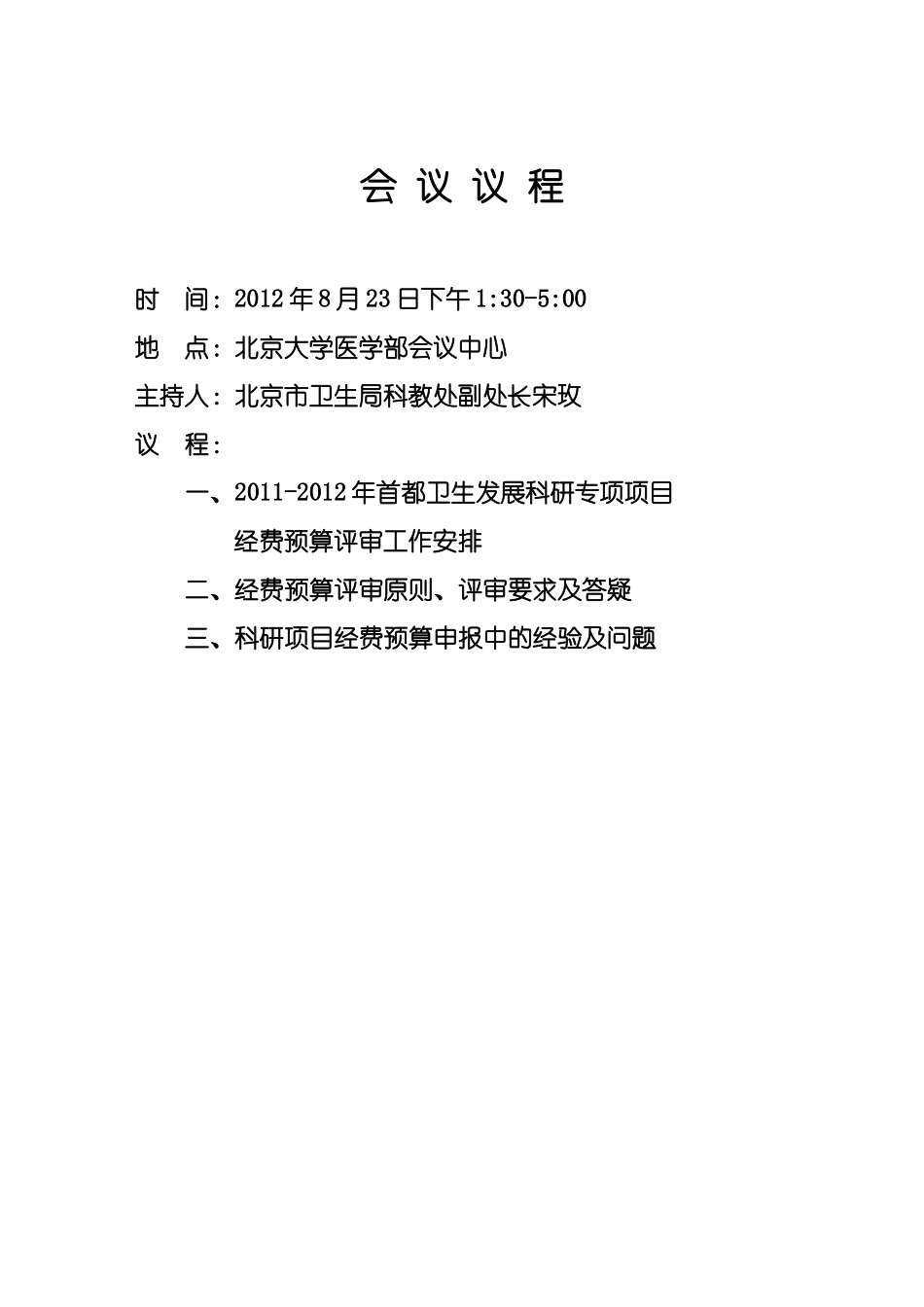 会 议 议 程

时　间：2012年8月23日下午1:30-5:00

地　点：北京大学医学部会议中心

主持人：北京市卫生局科教处副处长宋玫

议　程：

一、2011-2012年首都卫生发展科研专项项目经费预算评审工作安排

二、经费预算评审原则、评审要求及答疑

三、科研项目经费预算申报中的经验及问题